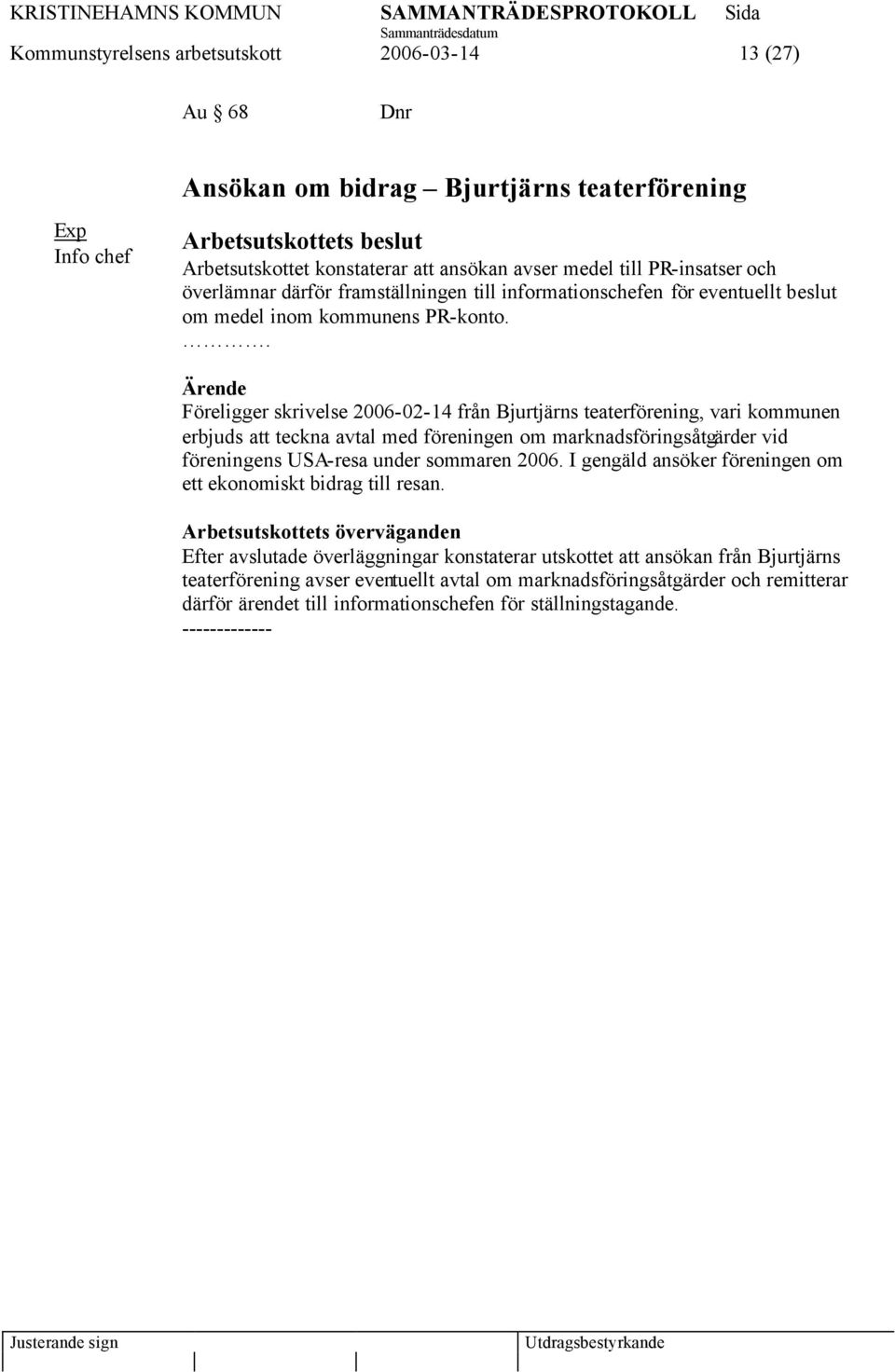 KRISTINEHAMNS KOMMUN SAMMANTRÄDESPROTOKOLL Sida
Sammanträdesdatum
Kommunstyrelsens arbetsutskott 2006-03-14 13 (27)

Au § 68 Dnr

Ansökan om bidrag – Bjurtjärns teaterförening

Exp
Info chef

Arbetsutskottets beslut
Arbetsutskottet konstaterar att ansökan avser medel till PR-insatser och överlämnar därför framställningen till informationschefen för eventuellt beslut om medel inom kommunens PR-konto.
………….

Ärende
Föreligger skrivelse 2006-02-14 från Bjurtjärns teaterförening, vari kommunen erbjuds att teckna avtal med föreningen om marknadsföringsåtgärder vid föreningens USA-resa under sommaren 2006. I gengäld ansöker föreningen om ett ekonomiskt bidrag till resan.

Arbetsutskottets överväganden
Efter avslutade överläggningar konstaterar utskottet att ansökan från Bjurtjärns teaterförening avser eventuellt avtal om marknadsföringsåtgärder och remitterar därför ärendet till informationschefen för ställningstagande.
-------------

Justerande sign Utdragsbestyrkande